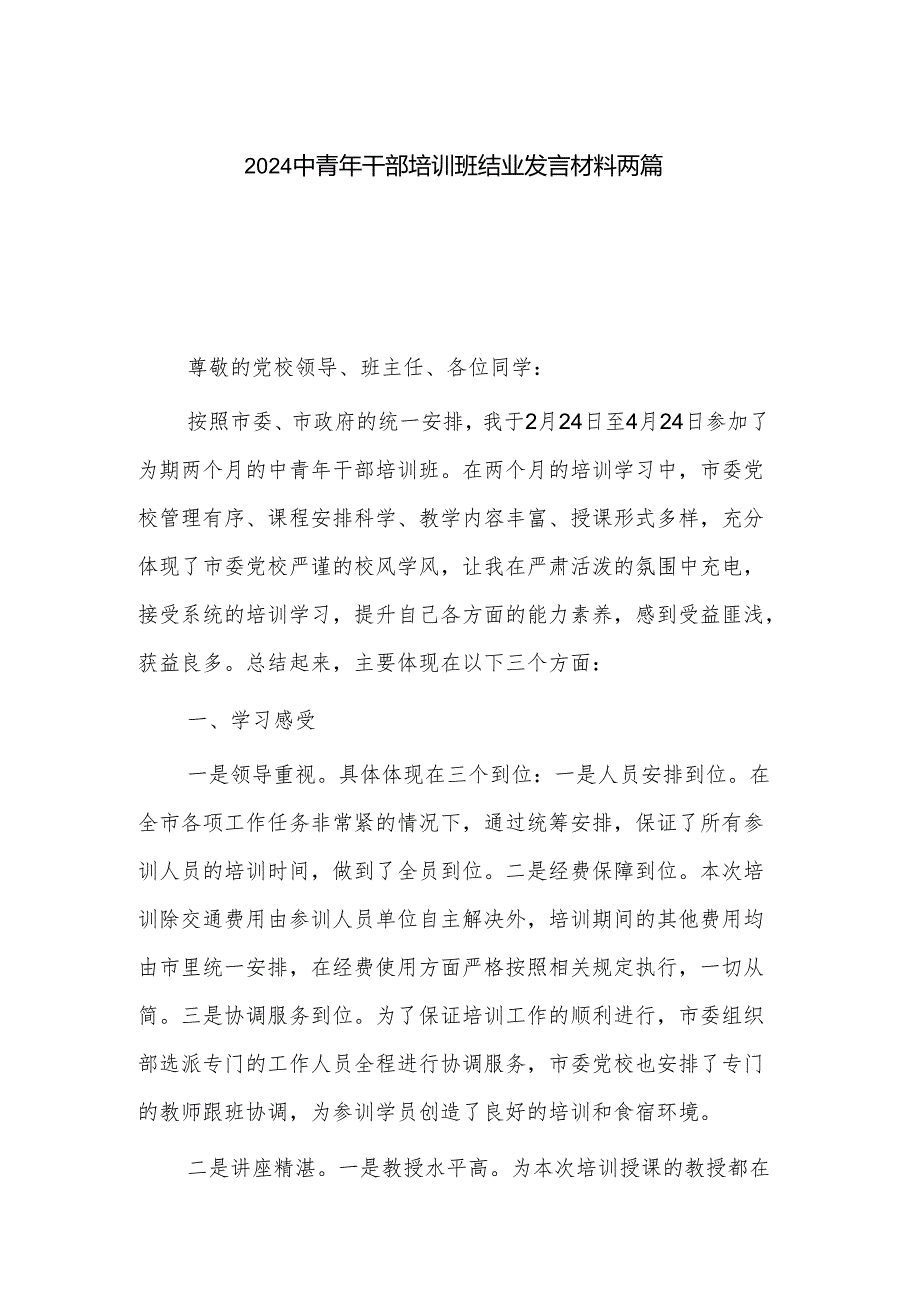 2024中青年干部培训班结业发言材料两篇

尊敬的党校领导、班主任、各位同学：

按照市委、市政府的统一安排，我于2月24日至4月24日参加了为期两个月的中青年干部培训班。在两个月的培训学习中，市委党校管理有序、课程安排科学、教学内容丰富、授课形式多样，充分体现了市委党校严谨的校风学风，让我在严肃活泼的氛围中充电，接受系统的培训学习，提升自己各方面的能力素养，感到受益匪浅，获益良多。总结起来，主要体现在以下三个方面：

一、学习感受

一是领导重视。具体体现在三个到位：一是人员安排到位。在全市各项工作任务非常紧的情况下，通过统筹安排，保证了所有参训人员的培训时间，做到了全员到位。二是经费保障到位。本次培训除交通费用由参训人员单位自主解决外，培训期间的其他费用均由市里统一安排，在经费使用方面严格按照相关规定执行，一切从简。三是协调服务到位。为了保证培训工作的顺利进行，市委组织部选派专门的工作人员全程进行协调服务，市委党校也安排了专门的教师跟班协调，为参训学员创造了良好的培训和食宿环境。

二是讲座精湛。一是教授水平高。为本次培训授课的教授都在